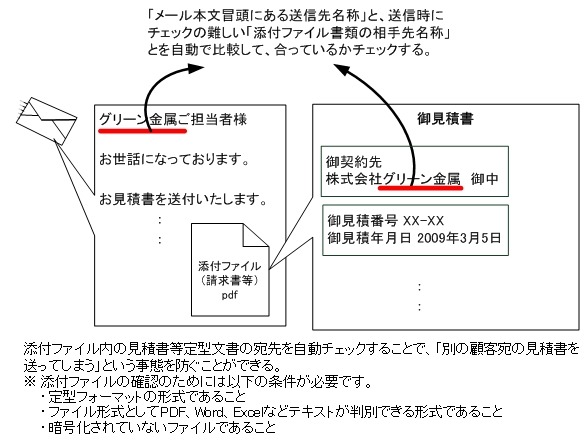 「メール本文冒頭にある送信先名称」と、送信時にチェックの難しい「添付ファイル書類の相手先名称」とを自動で比較して、合っているかチェックする。

グリーン金属ご担当者様

お世話になっております。

お見積書を送付いたします。
:
:

添付ファイル
(請求書等)
pdf

御見積書

御契約先
株式会社グリーン金属 御中

御見積番号 XX-XX
御見積年月日 2009年3月5日
:
:

添付ファイル内の見積書等定型文書の宛先を自動チェックすることで、「別の顧客宛の見積書を送ってしまう」という事態を防ぐことができる。
※ 添付ファイルの確認のためには以下の条件が必要です。
・定型フォーマットの形式であること
・ファイル形式としてPDF、Word、Excelなどテキストが判別できる形式であること
・暗号化されていないファイルであること